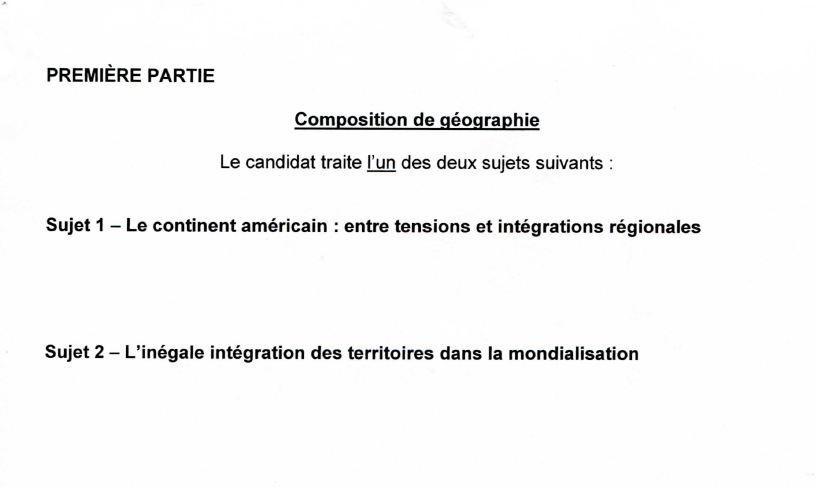 PREMIÈRE PARTIE

Composition de géographie

Le candidat traite l'un des deux sujets suivants :

Sujet 1 – Le continent américain : entre tensions et intégrations régionales

Sujet 2 – L'inégale intégration des territoires dans la mondialisation